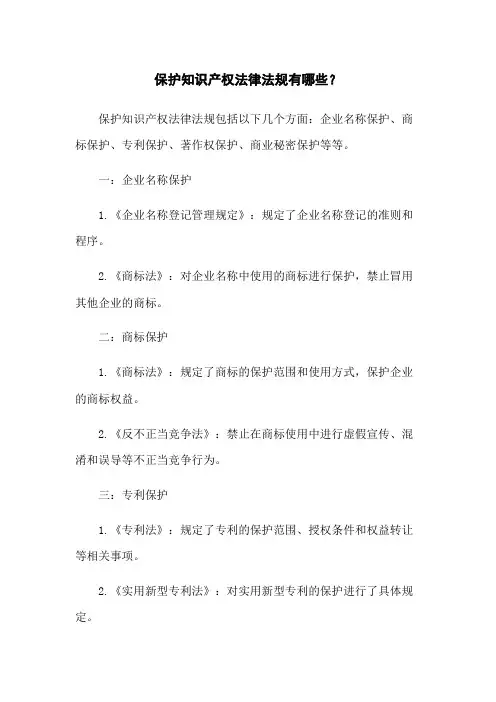 保护知识产权法律法规有哪些？

保护知识产权法律法规包括以下几个方面：企业名称保护、商标保护、专利保护、著作权保护、商业秘密保护等等。

一：企业名称保护

1.《企业名称登记管理规定》：规定了企业名称登记的准则和程序。

2.《商标法》：对企业名称中使用的商标进行保护，禁止冒用其他企业的商标。

二：商标保护

1.《商标法》：规定了商标的保护范围和使用方式，保护企业的商标权益。

2.《反不正当竞争法》：禁止在商标使用中进行虚假宣传、混淆和误导等不正当竞争行为。

三：专利保护

1.《专利法》：规定了专利的保护范围、授权条件和权益转让等相关事项。

2.《实用新型专利法》：对实用新型专利的保护进行了具体规定。